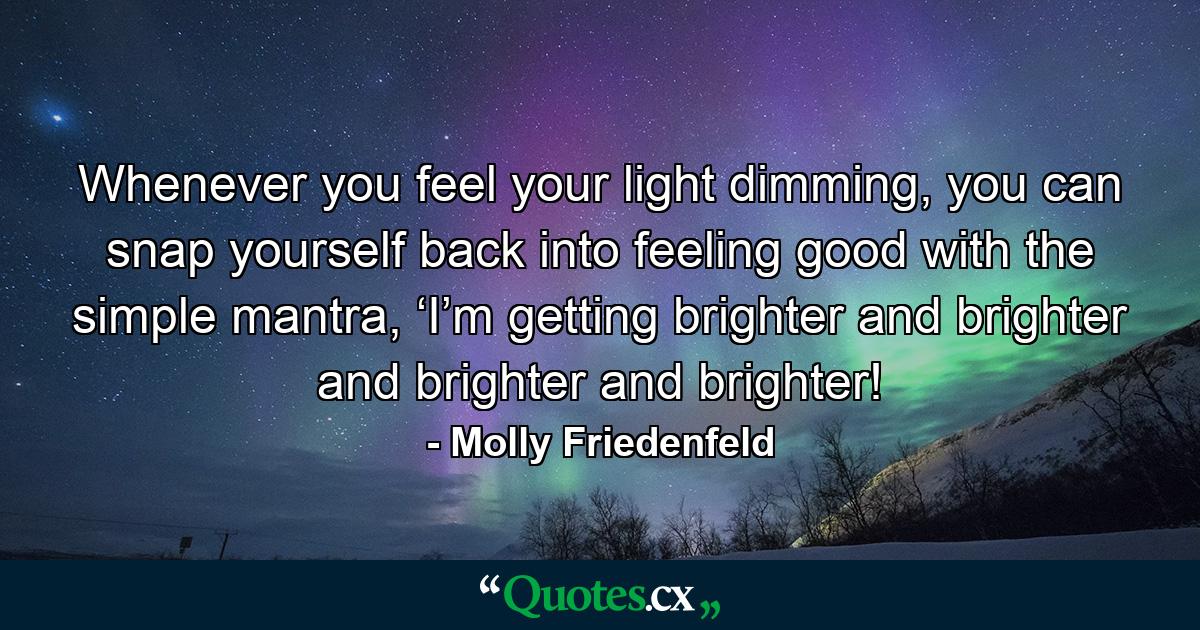 Whenever you feel your light dimming, you can snap yourself back into feeling good with the simple mantra, ‘I’m getting brighter and brighter and brighter and brighter!

- Molly Friedenfeld

“Quotes.cx„